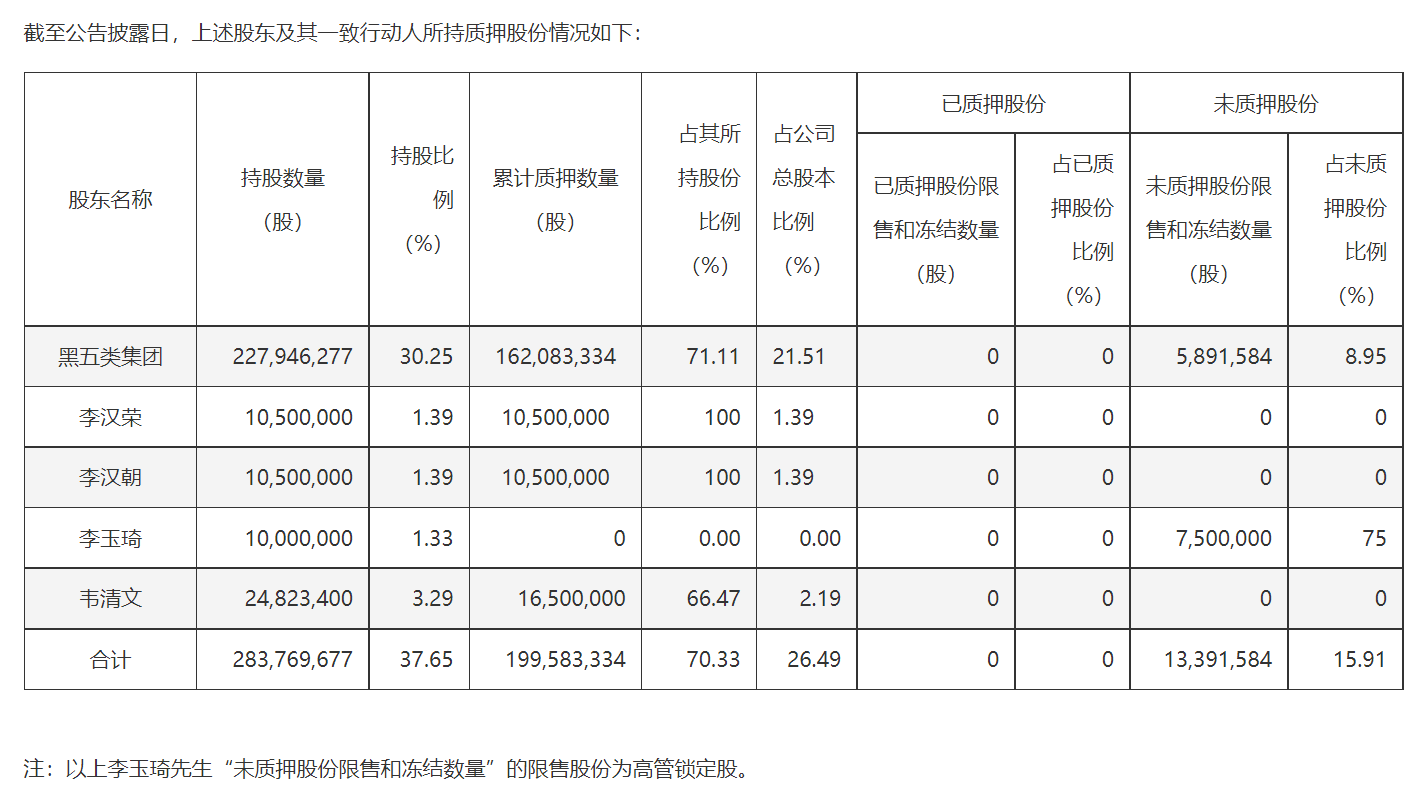 截至公告披露日，上述股东及其一致行动人所持质押股份情况如下：

| 股东名称 | 持股数量（股） | 持股比例（%） | 累计质押数量（股） | 占其所持股份比例（%） | 占公司总股本比例（%） | 已质押股份 已质押股份限售和冻结数量（股） | 已质押股份 占已质押股份比例（%） | 未质押股份 未质押股份限售和冻结数量（股） | 未质押股份 占未质押股份比例（%） |
|---|---|---|---|---|---|---|---|---|---|
| 黑五类集团 | 227,946,277 | 30.25 | 162,083,334 | 71.11 | 21.51 | 0 | 0 | 5,891,584 | 8.95 |
| 李汉荣 | 10,500,000 | 1.39 | 10,500,000 | 100 | 1.39 | 0 | 0 | 0 | 0 |
| 李汉朝 | 10,500,000 | 1.39 | 10,500,000 | 100 | 1.39 | 0 | 0 | 0 | 0 |
| 李玉琦 | 10,000,000 | 1.33 | 0 | 0.00 | 0.00 | 0 | 0 | 7,500,000 | 75 |
| 韦清文 | 24,823,400 | 3.29 | 16,500,000 | 66.47 | 2.19 | 0 | 0 | 0 | 0 |
| 合计 | 283,769,677 | 37.65 | 199,583,334 | 70.33 | 26.49 | 0 | 0 | 13,391,584 | 15.91 |

注：以上李玉琦先生“未质押股份限售和冻结数量”的限售股份为高管锁定股。